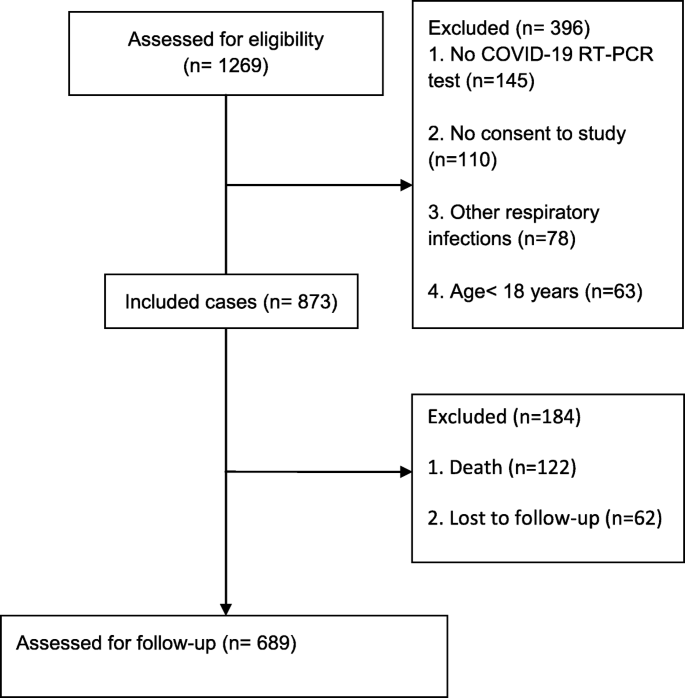 Assessed for eligibility
(n= 1269)

Excluded (n= 396)
1. No COVID-19 RT-PCR test (n=145)

2. No consent to study (n=110)

3. Other respiratory infections (n=78)

4. Age< 18 years (n=63)

Included cases (n= 873)

Excluded (n=184)

1. Death (n=122)

2. Lost to follow-up (n=62)

Assessed for follow-up (n= 689)